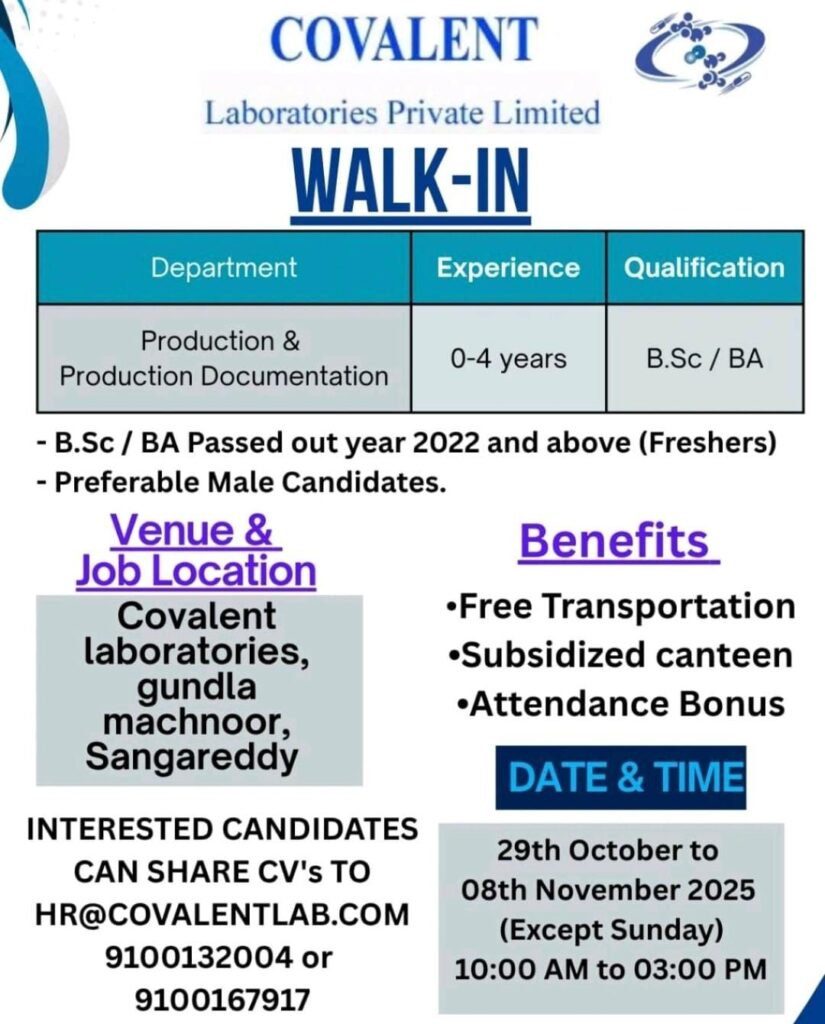 COVALENT
Laboratories Private Limited

WALK-IN

| Department | Experience | Qualification |
|---|---|---|
| Production & Production Documentation | 0-4 years | B.Sc / BA |

- B.Sc / BA Passed out year 2022 and above (Freshers)
- Preferable Male Candidates.

Venue & Job Location

Covalent laboratories, gundla machnoor, Sangareddy

INTERESTED CANDIDATES CAN SHARE CV's TO HR@COVALENTLAB.COM 9100132004 or 9100167917

Benefits

•Free Transportation
•Subsidized canteen
•Attendance Bonus

DATE & TIME

29th October to 08th November 2025 (Except Sunday) 10:00 AM to 03:00 PM